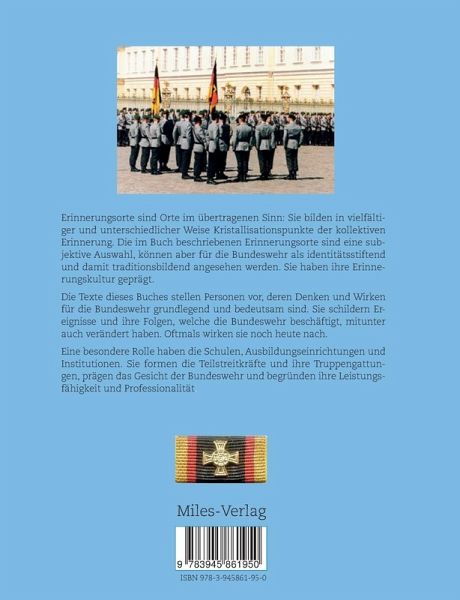 Erinnerungsorte sind Orte im übertragenen Sinn: Sie bilden in vielfältiger und unterschiedlicher Weise Kristallisationspunkte der kollektiven Erinnerung. Die im Buch beschriebenen Erinnerungsorte sind eine subjektive Auswahl, können aber für die Bundeswehr als identitätsstiftend und damit traditionsbildend angesehen werden. Sie haben ihre Erinnerungskultur geprägt.

Die Texte dieses Buches stellen Personen vor, deren Denken und Wirken für die Bundeswehr grundlegend und bedeutsam sind. Sie schildern Ereignisse und ihre Folgen, welche die Bundeswehr beschäftigt, mitunter auch verändert haben. Oftmals wirken sie noch heute nach.

Eine besondere Rolle haben die Schulen, Ausbildungseinrichtungen und Institutionen. Sie formen die Teilstreitkräfte und ihre Truppengattungen, prägen das Gesicht der Bundeswehr und begründen ihre Leistungsfähigkeit und Professionalität

Miles-Verlag

9 783945 861950

ISBN 978-3-945861-95-0